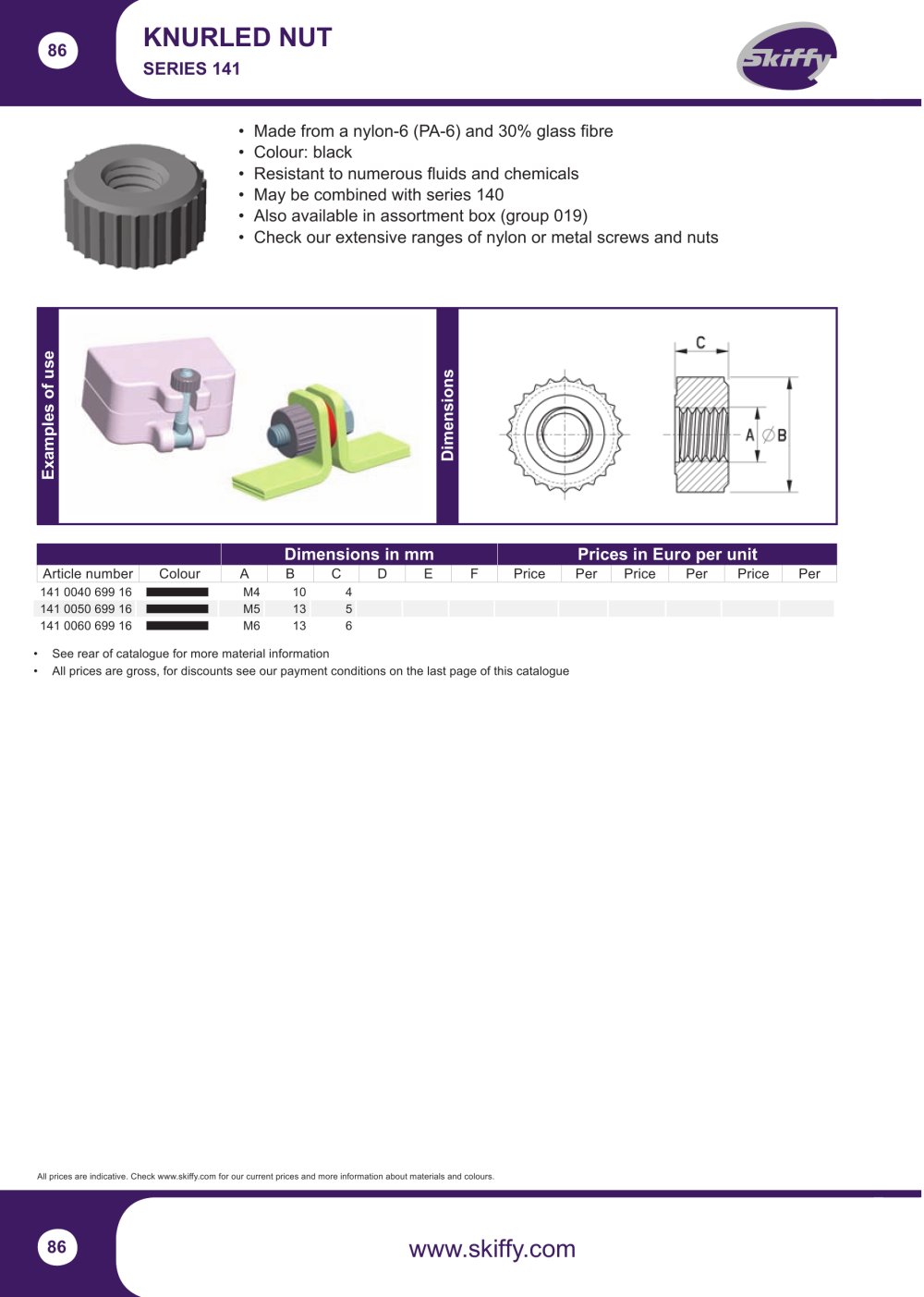 86

KNURLED NUT

SERIES 141

Skiffy

• Made from a nylon-6 (PA-6) and 30% glass fibre
• Colour: black
• Resistant to numerous fluids and chemicals
• May be combined with series 140
• Also available in assortment box (group 019)
• Check our extensive ranges of nylon or metal screws and nuts

Examples of use

Dimensions

C

A

∅B

| | | Dimensions in mm | | | | | | Prices in Euro per unit | | | | | |
|---|---|---|---|---|---|---|---|---|---|---|---|---|---|
| Article number | Colour | A | B | C | D | E | F | Price | Per | Price | Per | Price | Per |
| 141 0040 699 16 | | M4 | 10 | 4 | | | | | | | | | |
| 141 0050 699 16 | | M5 | 13 | 5 | | | | | | | | | |
| 141 0060 699 16 | | M6 | 13 | 6 | | | | | | | | | |

• See rear of catalogue for more material information
• All prices are gross, for discounts see our payment conditions on the last page of this catalogue

All prices are indicative. Check www.skiffy.com for our current prices and more information about materials and colours.

86

www.skiffy.com